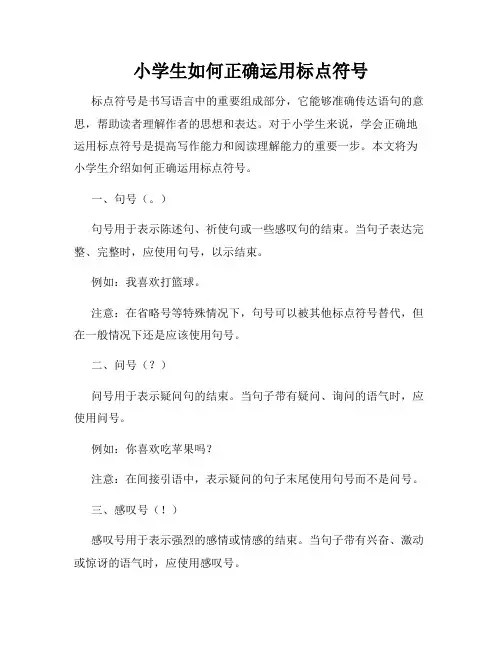 小学生如何正确运用标点符号

标点符号是书写语言中的重要组成部分，它能够准确传达语句的意思，帮助读者理解作者的思想和表达。对于小学生来说，学会正确地运用标点符号是提高写作能力和阅读理解能力的重要一步。本文将为小学生介绍如何正确运用标点符号。

一、句号（。）

句号用于表示陈述句、祈使句或一些感叹句的结束。当句子表达完整、完整时，应使用句号，以示结束。

例如：我喜欢打篮球。

注意：在省略号等特殊情况下，句号可以被其他标点符号替代，但在一般情况下还是应该使用句号。

二、问号（？）

问号用于表示疑问句的结束。当句子带有疑问、询问的语气时，应使用问号。

例如：你喜欢吃苹果吗？

注意：在间接引语中，表示疑问的句子末尾使用句号而不是问号。

三、感叹号（！）

感叹号用于表示强烈的感情或情感的结束。当句子带有兴奋、激动或惊讶的语气时，应使用感叹号。